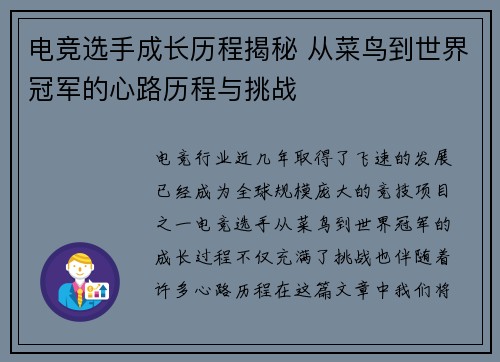 电竞选手成长历程揭秘 从菜鸟到世界冠军的心路历程与挑战

电竞行业近几年取得了飞速的发展已经成为全球规模庞大的竞技项目之一电竞选手从菜鸟到世界冠军的成长过程不仅充满了挑战也伴随着许多心路历程在这篇文章中我们将